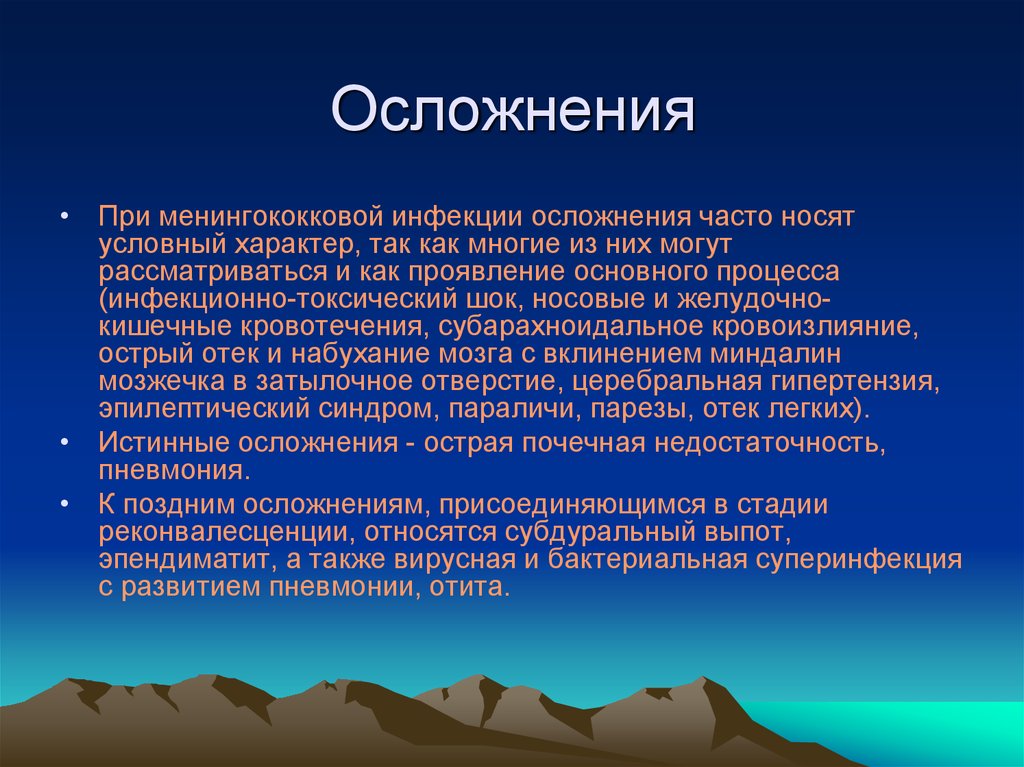 Осложнения

• При менингококковой инфекции осложнения часто носят условный характер, так как многие из них могут рассматриваться и как проявление основного процесса (инфекционно-токсический шок, носовые и желудочно-кишечные кровотечения, субарахноидальное кровоизлияние, острый отек и набухание мозга с вклинением миндалин мозжечка в затылочное отверстие, церебральная гипертензия, эпилептический синдром, параличи, парезы, отек легких).

• Истинные осложнения - острая почечная недостаточность, пневмония.

• К поздним осложнениям, присоединяющимся в стадии реконвалесценции, относятся субдуральный выпот, эпендиматит, а также вирусная и бактериальная суперинфекция с развитием пневмонии, отита.